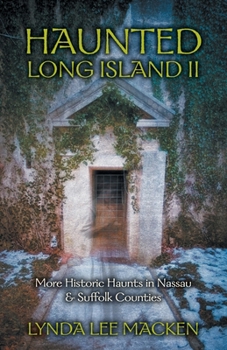 HAUNTED
LONG ISLAND II

More Historic Haunts in Nassau & Suffolk Counties

LYNDA LEE MACKEN